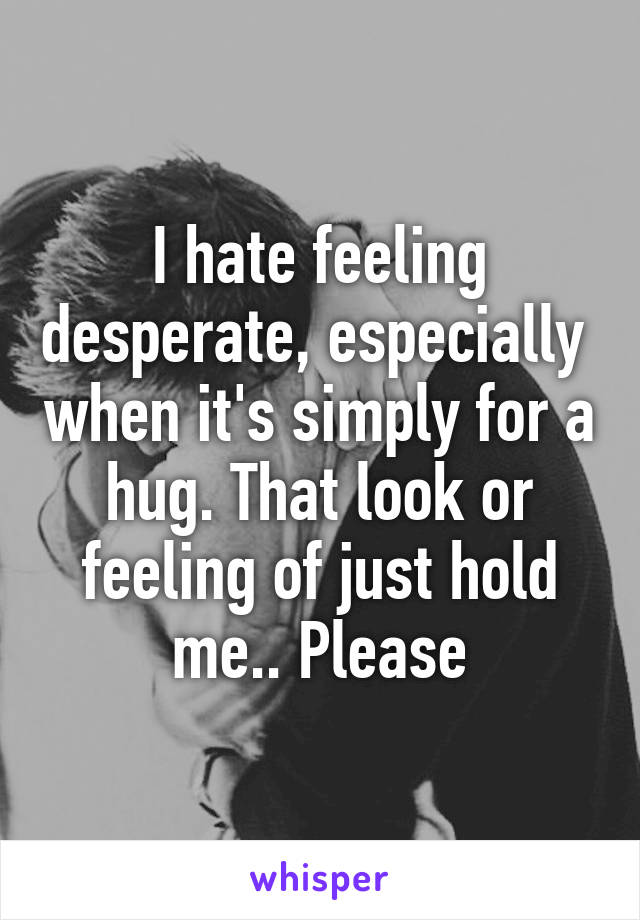 I hate feeling desperate, especially when it's simply for a hug. That look or feeling of just hold me.. Please

whisper